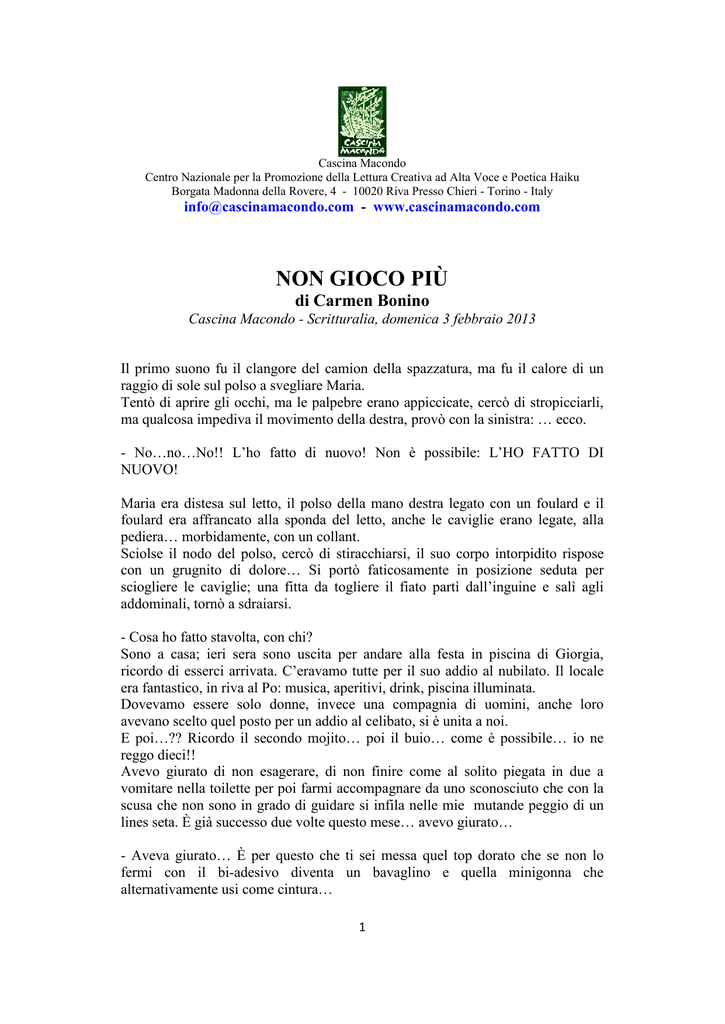 CASCINA MACONDO

Cascina Macondo
Centro Nazionale per la Promozione della Lettura Creativa ad Alta Voce e Poetica Haiku
Borgata Madonna della Rovere, 4 - 10020 Riva Presso Chieri - Torino - Italy
info@cascinamacondo.com - www.cascinamacondo.com

NON GIOCO PIÙ
di Carmen Bonino
Cascina Macondo - Scritturalia, domenica 3 febbraio 2013

Il primo suono fu il clangore del camion della spazzatura, ma fu il calore di un raggio di sole sul polso a svegliare Maria.
Tentò di aprire gli occhi, ma le palpebre erano appiccicate, cercò di stropicciarli, ma qualcosa impediva il movimento della destra, provò con la sinistra: … ecco.

- No…no…No!! L'ho fatto di nuovo! Non è possibile: L'HO FATTO DI NUOVO!

Maria era distesa sul letto, il polso della mano destra legato con un foulard e il foulard era affrancato alla sponda del letto, anche le caviglie erano legate, alla pediera… morbidamente, con un collant.
Sciolse il nodo del polso, cercò di stiracchiarsi, il suo corpo intorpidito rispose con un grugnito di dolore… Si portò faticosamente in posizione seduta per sciogliere le caviglie; una fitta da togliere il fiato partì dall'inguine e salì agli addominali, tornò a sdraiarsi.

- Cosa ho fatto stavolta, con chi?
Sono a casa; ieri sera sono uscita per andare alla festa in piscina di Giorgia, ricordo di esserci arrivata. C'eravamo tutte per il suo addio al nubilato. Il locale era fantastico, in riva al Po: musica, aperitivi, drink, piscina illuminata.
Dovevamo essere solo donne, invece una compagnia di uomini, anche loro avevano scelto quel posto per un addio al celibato, si è unita a noi.
E poi…?? Ricordo il secondo mojito… poi il buio… come è possibile… io ne reggo dieci!!
Avevo giurato di non esagerare, di non finire come al solito piegata in due a vomitare nella toilette per poi farmi accompagnare da uno sconosciuto che con la scusa che non sono in grado di guidare si infila nelle mie mutande peggio di un lines seta. È già successo due volte questo mese… avevo giurato…

- Aveva giurato… È per questo che ti sei messa quel top dorato che se non lo fermi con il bi-adesivo diventa un bavaglino e quella minigonna che alternativamente usi come cintura…

1